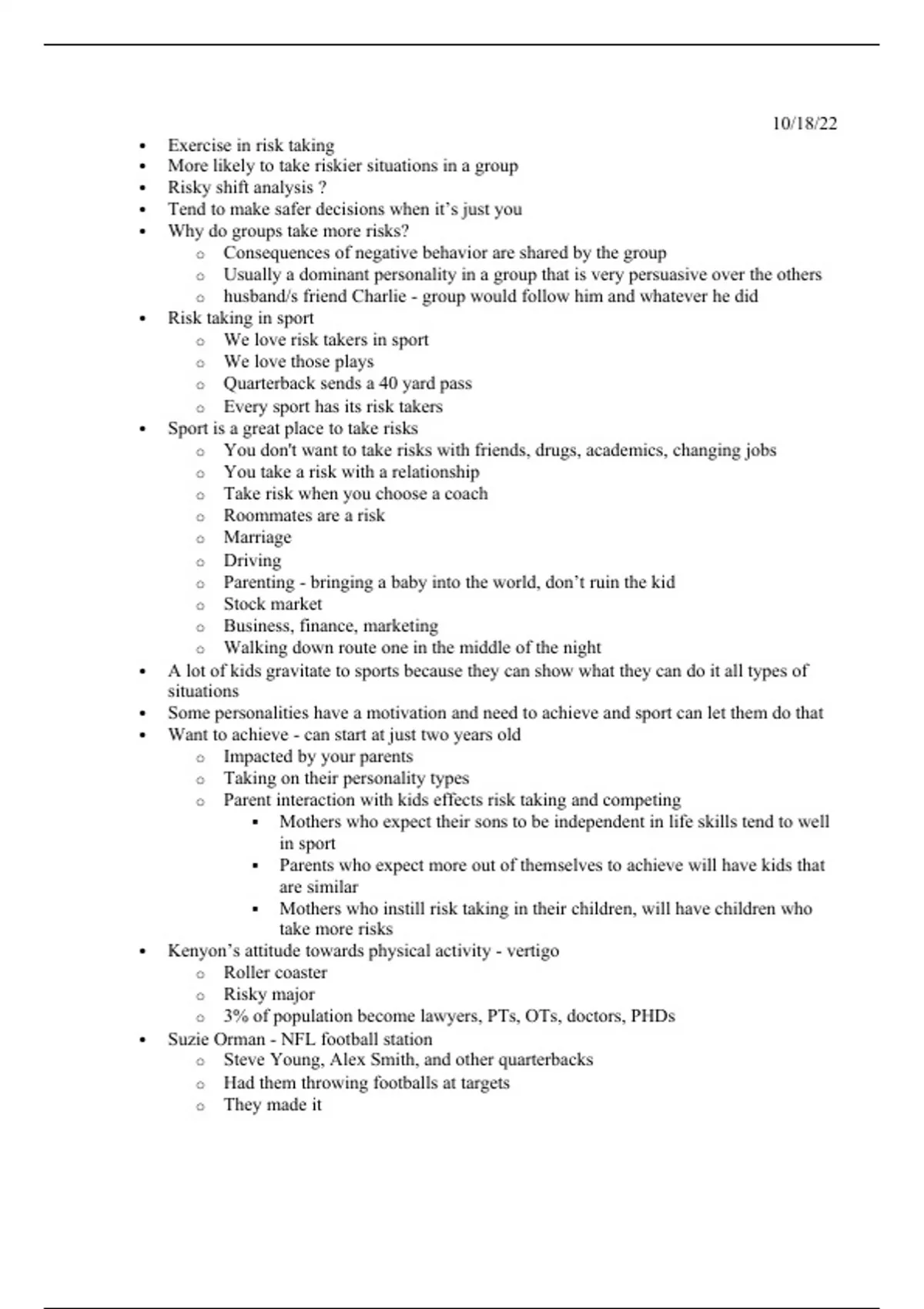 10/18/22

- Exercise in risk taking
- More likely to take riskier situations in a group
- Risky shift analysis ?
- Tend to make safer decisions when it’s just you
- Why do groups take more risks?
  - Consequences of negative behavior are shared by the group
  - Usually a dominant personality in a group that is very persuasive over the others
  - husband/s friend Charlie - group would follow him and whatever he did
- Risk taking in sport
  - We love risk takers in sport
  - We love those plays
  - Quarterback sends a 40 yard pass
  - Every sport has its risk takers
- Sport is a great place to take risks
  - You don't want to take risks with friends, drugs, academics, changing jobs
  - You take a risk with a relationship
  - Take risk when you choose a coach
  - Roommates are a risk
  - Marriage
  - Driving
  - Parenting - bringing a baby into the world, don’t ruin the kid
  - Stock market
  - Business, finance, marketing
  - Walking down route one in the middle of the night
- A lot of kids gravitate to sports because they can show what they can do it all types of situations
- Some personalities have a motivation and need to achieve and sport can let them do that
- Want to achieve - can start at just two years old
  - Impacted by your parents
  - Taking on their personality types
  - Parent interaction with kids effects risk taking and competing
    - Mothers who expect their sons to be independent in life skills tend to well in sport
    - Parents who expect more out of themselves to achieve will have kids that are similar
    - Mothers who instill risk taking in their children, will have children who take more risks
- Kenyon’s attitude towards physical activity - vertigo
  - Roller coaster
  - Risky major
  - 3% of population become lawyers, PTs, OTs, doctors, PHDs
- Suzie Orman - NFL football station
  - Steve Young, Alex Smith, and other quarterbacks
  - Had them throwing footballs at targets
  - They made it